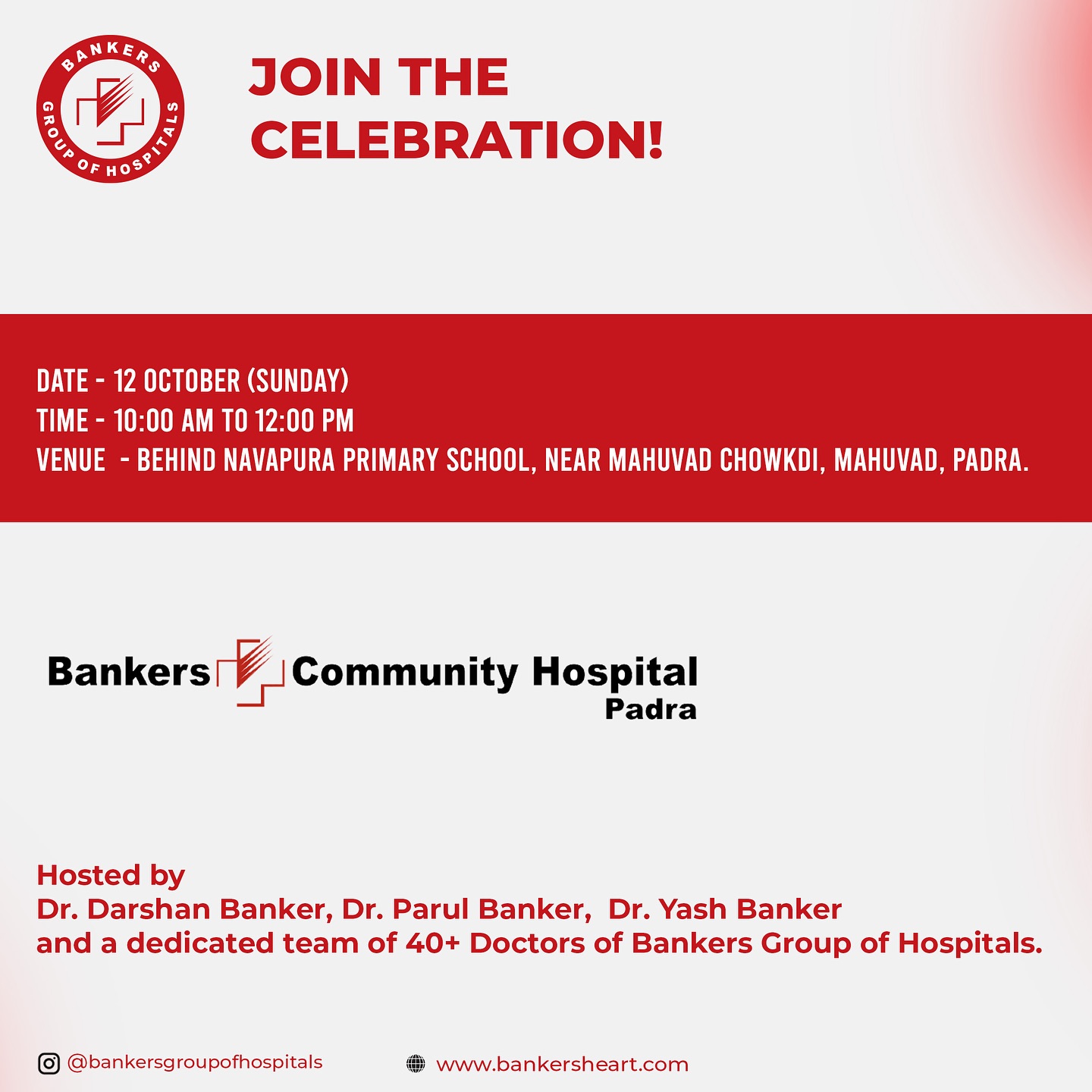 BANKERS
GROUP OF HOSPITALS

JOIN THE CELEBRATION!

DATE - 12 OCTOBER (SUNDAY)
TIME - 10:00 AM TO 12:00 PM
VENUE - BEHIND NAVAPURA PRIMARY SCHOOL, NEAR MAHUVAD CHOWKDI, MAHUVAD, PADRA.

Bankers Community Hospital
Padra

Hosted by
Dr. Darshan Banker, Dr. Parul Banker, Dr. Yash Banker
and a dedicated team of 40+ Doctors of Bankers Group of Hospitals.

@bankersgroupofhospitals
www.bankersheart.com